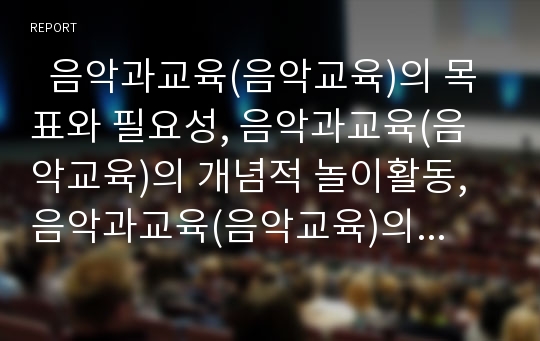 REPORT

음악과교육(음악교육)의 목표와 필요성, 음악과교육(음악교육)의 개념적 놀이활동, 음악과교육(음악교육)의...